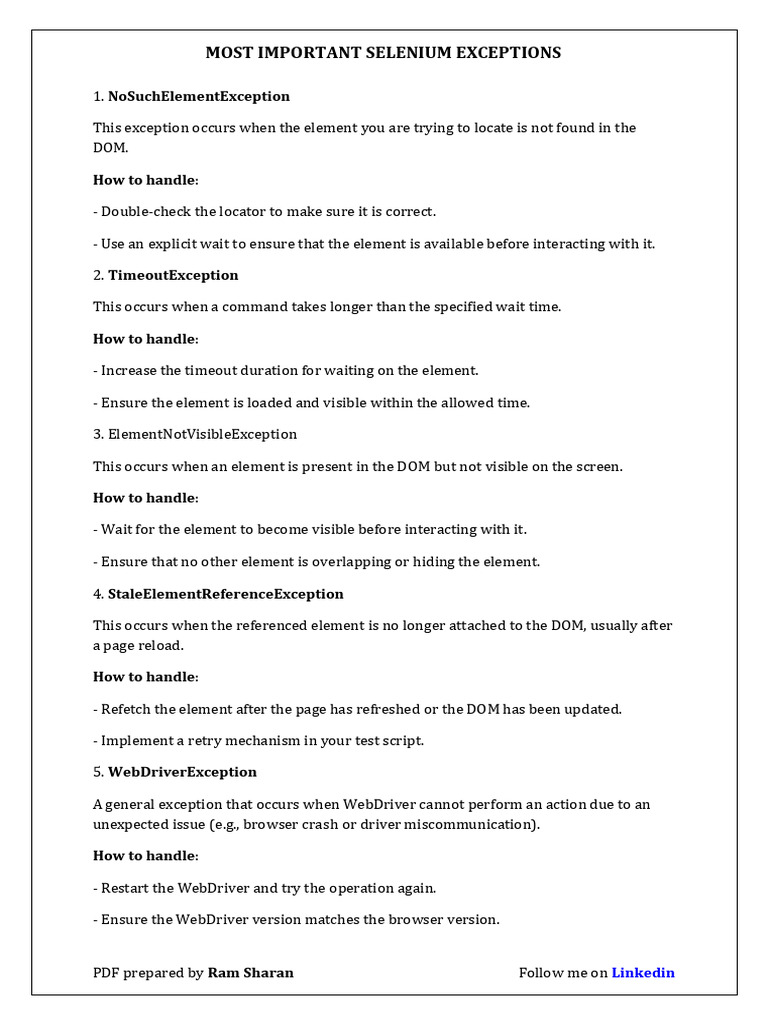 MOST IMPORTANT SELENIUM EXCEPTIONS

1. NoSuchElementException

This exception occurs when the element you are trying to locate is not found in the DOM.

How to handle:

- Double-check the locator to make sure it is correct.

- Use an explicit wait to ensure that the element is available before interacting with it.

2. TimeoutException

This occurs when a command takes longer than the specified wait time.

How to handle:

- Increase the timeout duration for waiting on the element.

- Ensure the element is loaded and visible within the allowed time.

3. ElementNotVisibleException

This occurs when an element is present in the DOM but not visible on the screen.

How to handle:

- Wait for the element to become visible before interacting with it.

- Ensure that no other element is overlapping or hiding the element.

4. StaleElementReferenceException

This occurs when the referenced element is no longer attached to the DOM, usually after a page reload.

How to handle:

- Refetch the element after the page has refreshed or the DOM has been updated.

- Implement a retry mechanism in your test script.

5. WebDriverException

A general exception that occurs when WebDriver cannot perform an action due to an unexpected issue (e.g., browser crash or driver miscommunication).

How to handle:

- Restart the WebDriver and try the operation again.

- Ensure the WebDriver version matches the browser version.

PDF prepared by Ram Sharan

Follow me on Linkedin